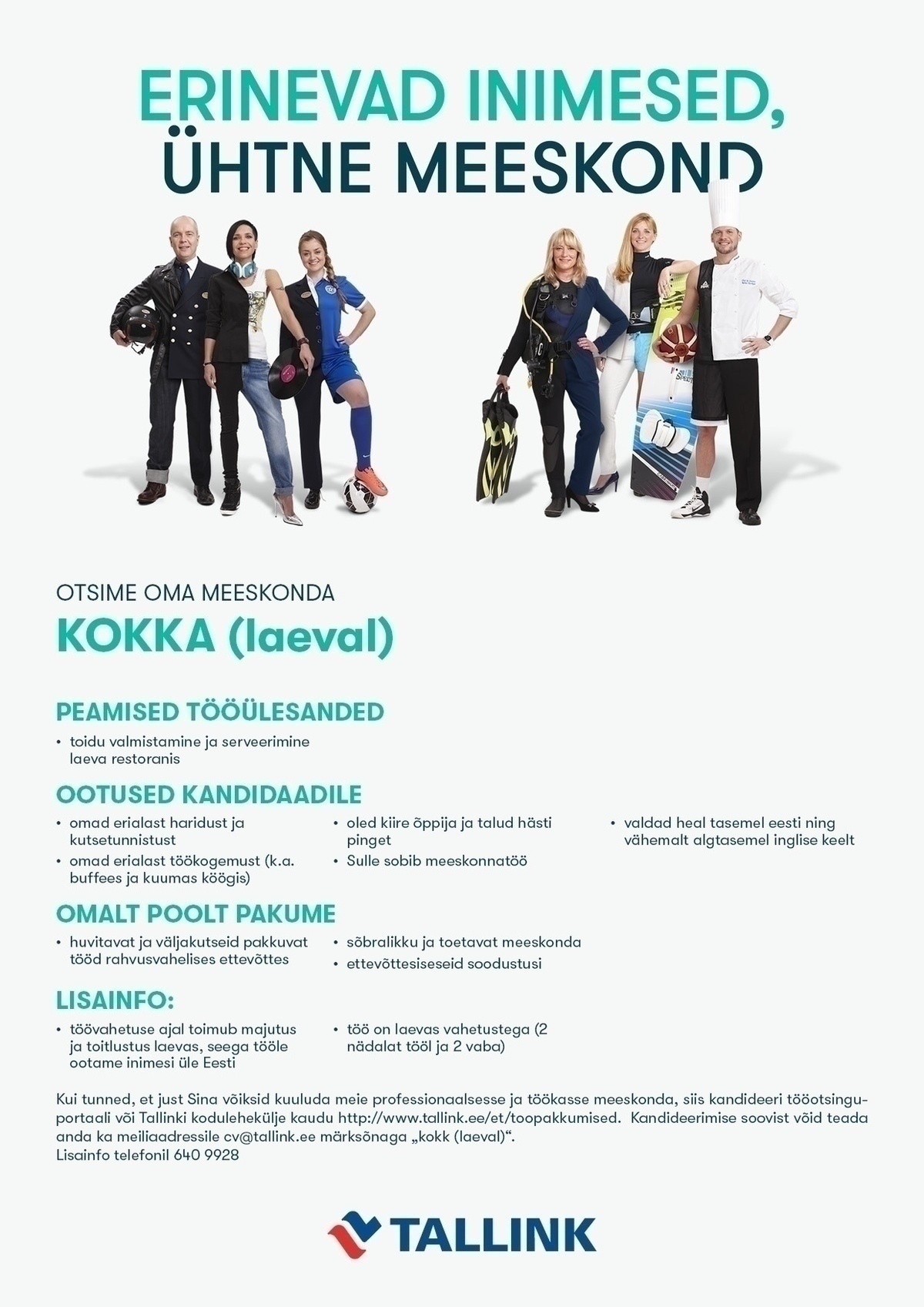 ERINEVAD INIMESED, ÜHTNE MEESKOND

OTSIME OMA MEESKONDA

KOKKA (laeval)

PEAMISED TÖÖÜLESANDED

• toidu valmistamine ja serveerimine laeva restoranis

OOTUSED KANDIDAADILE

• omad erialast haridust ja kutsetunnistust
• omad erialast töökogemust (k.a. buffees ja kuumas köögis)
• oled kiire õppija ja talud hästi pinget
• Sulle sobib meeskonnatöö
• valdad heal tasemel eesti ning vähemalt algtasemel inglise keelt

OMALT POOLT PAKUME

• huvitavat ja väljakutseid pakkuvat tööd rahvusvahelises ettevõttes
• sõbralikku ja toetavat meeskonda
• ettevõttesiseseid soodustusi

LISAINFO:

• töövahetuse ajal toimub majutus ja toitlustus laevas, seega tööle ootame inimesi üle Eesti
• töö on laevas vahetustega (2 nädalat tööl ja 2 vaba)

Kui tunned, et just Sina võiksid kuuluda meie professionaalsesse ja töökasse meeskonda, siis kandideeri tööotsinguportaali või Tallinki kodulehekülje kaudu http://www.tallink.ee/et/toopakkumised. Kandideerimise soovist võid teada anda ka meiliaadressile cv@tallink.ee märksõnaga „kokk (laeval)“.
Lisainfo telefonil 640 9928

TALLINK